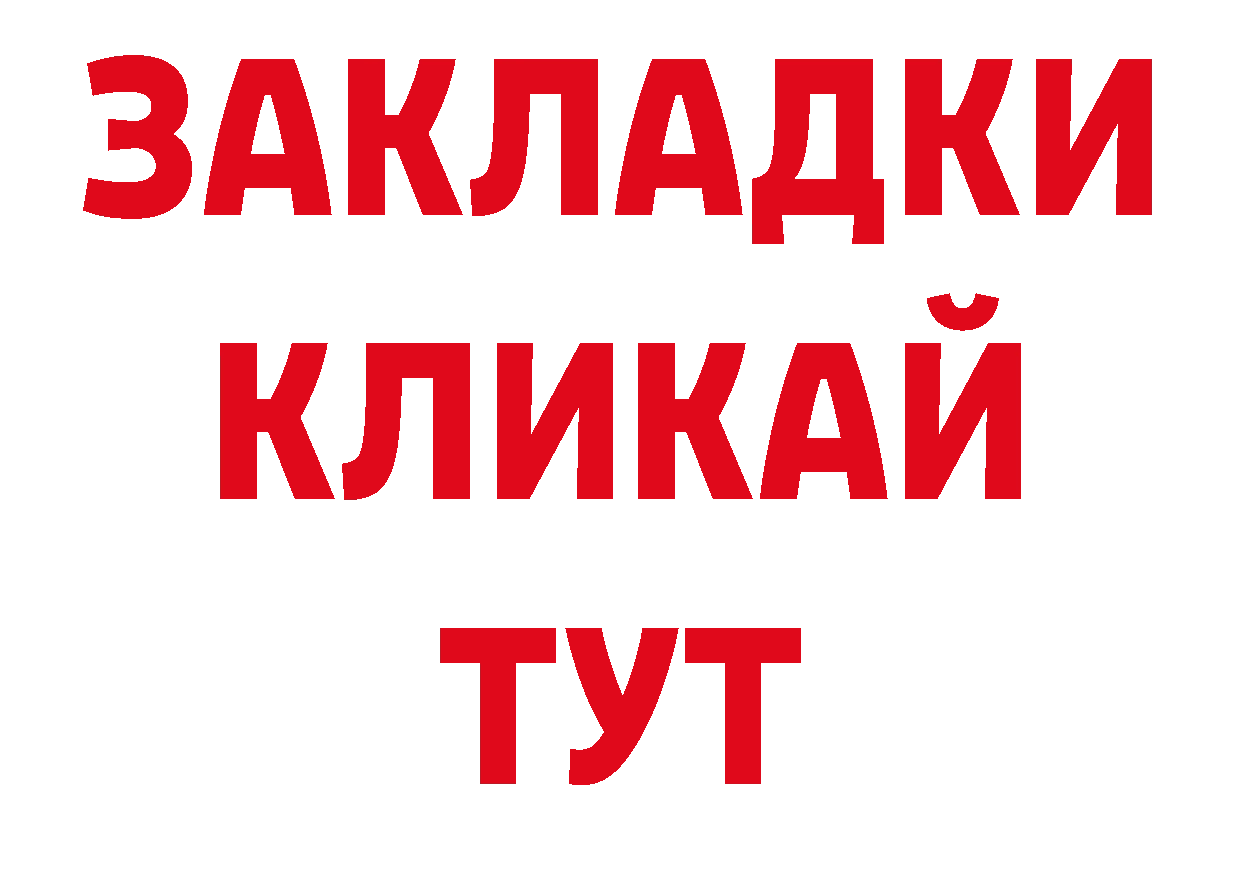 ЗАКЛАДКИ
КЛИКАЙ
ТУТ